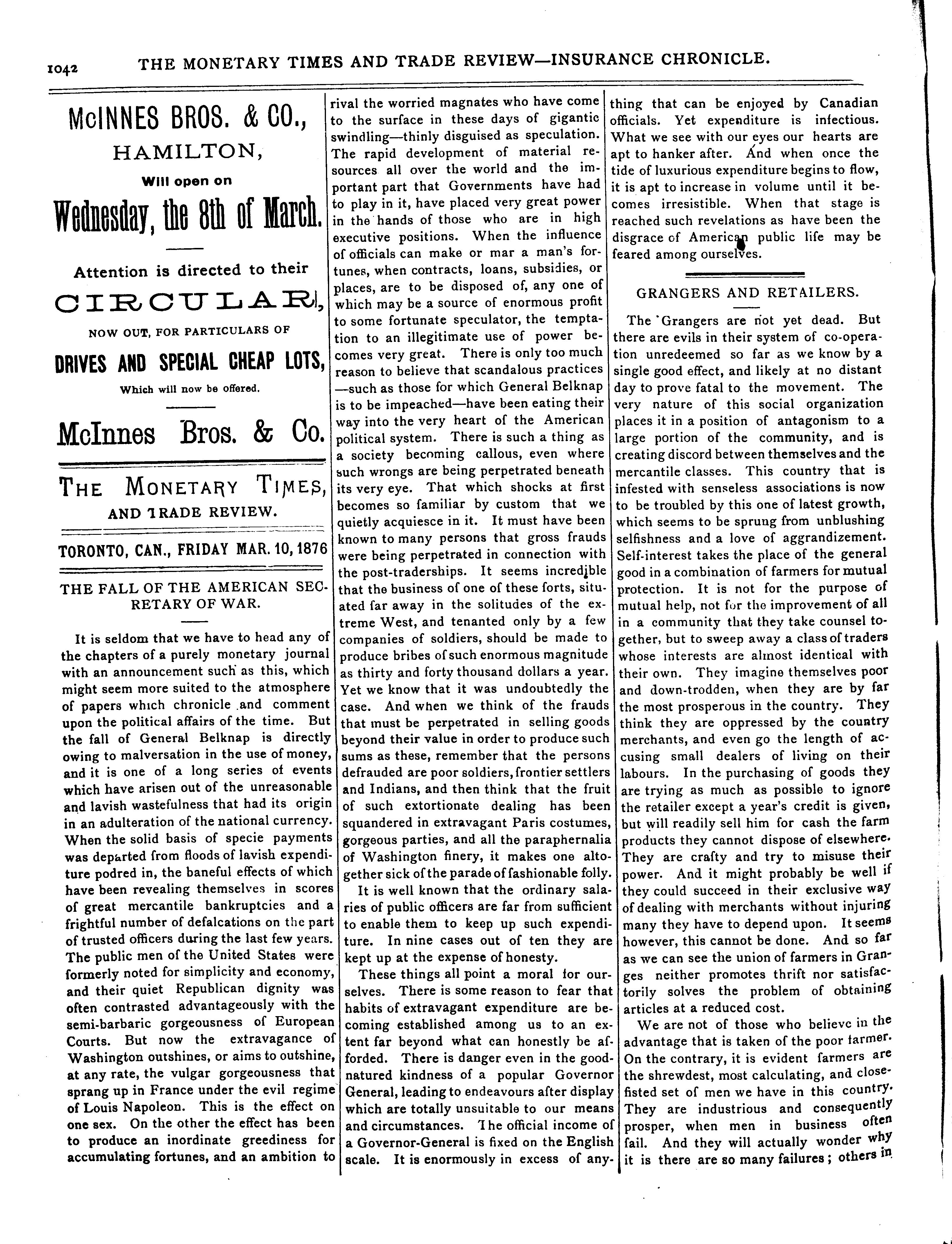 1042 THE MONETARY TIMES AND TRADE REVIEW—INSURANCE CHRONICLE.

McINNES BROS. & CO.,
HAMILTON,
Will open on
Wednesday, the 8th of March.

Attention is directed to their
CIRCULAR,
NOW OUT, FOR PARTICULARS OF
DRIVES AND SPECIAL CHEAP LOTS,
Which will now be offered.

McInnes Bros. & Co.

THE MONETARY TIMES,
AND TRADE REVIEW.

TORONTO, CAN., FRIDAY MAR. 10, 1876

THE FALL OF THE AMERICAN SECRETARY OF WAR.

It is seldom that we have to head any of the chapters of a purely monetary journal with an announcement such as this, which might seem more suited to the atmosphere of papers which chronicle and comment upon the political affairs of the time. But the fall of General Belknap is directly owing to malversation in the use of money, and it is one of a long series of events which have arisen out of the unreasonable and lavish wastefulness that had its origin in an adulteration of the national currency. When the solid basis of specie payments was departed from floods of lavish expenditure podred in, the baneful effects of which have been revealing themselves in scores of great mercantile bankruptcies and a frightful number of defalcations on the part of trusted officers during the last few years. The public men of the United States were formerly noted for simplicity and economy, and their quiet Republican dignity was often contrasted advantageously with the semi-barbaric gorgeousness of European Courts. But now the extravagance of Washington outshines, or aims to outshine, at any rate, the vulgar gorgeousness that sprang up in France under the evil regime of Louis Napoleon. This is the effect on one sex. On the other the effect has been to produce an inordinate greediness for accumulating fortunes, and an ambition to rival the worried magnates who have come to the surface in these days of gigantic swindling—thinly disguised as speculation. The rapid development of material resources all over the world and the important part that Governments have had to play in it, have placed very great power in the hands of those who are in high executive positions. When the influence of officials can make or mar a man's fortunes, when contracts, loans, subsidies, or places, are to be disposed of, any one of which may be a source of enormous profit to some fortunate speculator, the temptation to an illegitimate use of power becomes very great. There is only too much reason to believe that scandalous practices —such as those for which General Belknap is to be impeached—have been eating their way into the very heart of the American political system. There is such a thing as a society becoming callous, even where such wrongs are being perpetrated beneath its very eye. That which shocks at first becomes so familiar by custom that we quietly acquiesce in it. It must have been known to many persons that gross frauds were being perpetrated in connection with the post-traderships. It seems incredible that the business of one of these forts, situated far away in the solitudes of the extreme West, and tenanted only by a few companies of soldiers, should be made to produce bribes of such enormous magnitude as thirty and forty thousand dollars a year. Yet we know that it was undoubtedly the case. And when we think of the frauds that must be perpetrated in selling goods beyond their value in order to produce such sums as these, remember that the persons defrauded are poor soldiers, frontier settlers and Indians, and then think that the fruit of such extortionate dealing has been squandered in extravagant Paris costumes, gorgeous parties, and all the paraphernalia of Washington finery, it makes one altogether sick of the parade of fashionable folly.

It is well known that the ordinary salaries of public officers are far from sufficient to enable them to keep up such expenditure. In nine cases out of ten they are kept up at the expense of honesty.

These things all point a moral for ourselves. There is some reason to fear that habits of extravagant expenditure are becoming established among us to an extent far beyond what can honestly be afforded. There is danger even in the good-natured kindness of a popular Governor General, leading to endeavours after display which are totally unsuitable to our means and circumstances. The official income of a Governor-General is fixed on the English scale. It is enormously in excess of anything that can be enjoyed by Canadian officials. Yet expenditure is infectious. What we see with our eyes our hearts are apt to hanker after. And when once the tide of luxurious expenditure begins to flow, it is apt to increase in volume until it becomes irresistible. When that stage is reached such revelations as have been the disgrace of American public life may be feared among ourselves.

GRANGERS AND RETAILERS.

The Grangers are not yet dead. But there are evils in their system of co-operation unredeemed so far as we know by a single good effect, and likely at no distant day to prove fatal to the movement. The very nature of this social organization places it in a position of antagonism to a large portion of the community, and is creating discord between themselves and the mercantile classes. This country that is infested with senseless associations is now to be troubled by this one of latest growth, which seems to be sprung from unblushing selfishness and a love of aggrandizement. Self-interest takes the place of the general good in a combination of farmers for mutual protection. It is not for the purpose of mutual help, not for the improvement of all in a community that they take counsel together, but to sweep away a class of traders whose interests are almost identical with their own. They imagine themselves poor and down-trodden, when they are by far the most prosperous in the country. They think they are oppressed by the country merchants, and even go the length of accusing small dealers of living on their labours. In the purchasing of goods they are trying as much as possible to ignore the retailer except a year's credit is given, but will readily sell him for cash the farm products they cannot dispose of elsewhere. They are crafty and try to misuse their power. And it might probably be well if they could succeed in their exclusive way of dealing with merchants without injuring many they have to depend upon. It seems however, this cannot be done. And so far as we can see the union of farmers in Granges neither promotes thrift nor satisfactorily solves the problem of obtaining articles at a reduced cost.

We are not of those who believe in the advantage that is taken of the poor farmer. On the contrary, it is evident farmers are the shrewdest, most calculating, and close-fisted set of men we have in this country. They are industrious and consequently prosper, when men in business often fail. And they will actually wonder why it is there are so many failures; others in